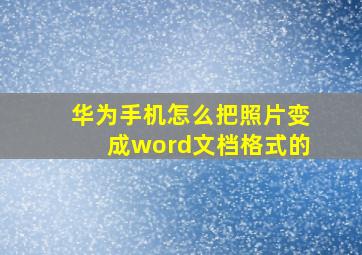 华为手机怎么把照片变成word文档格式的